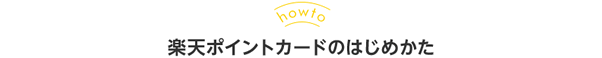 howto

楽天ポイントカードのはじめかた